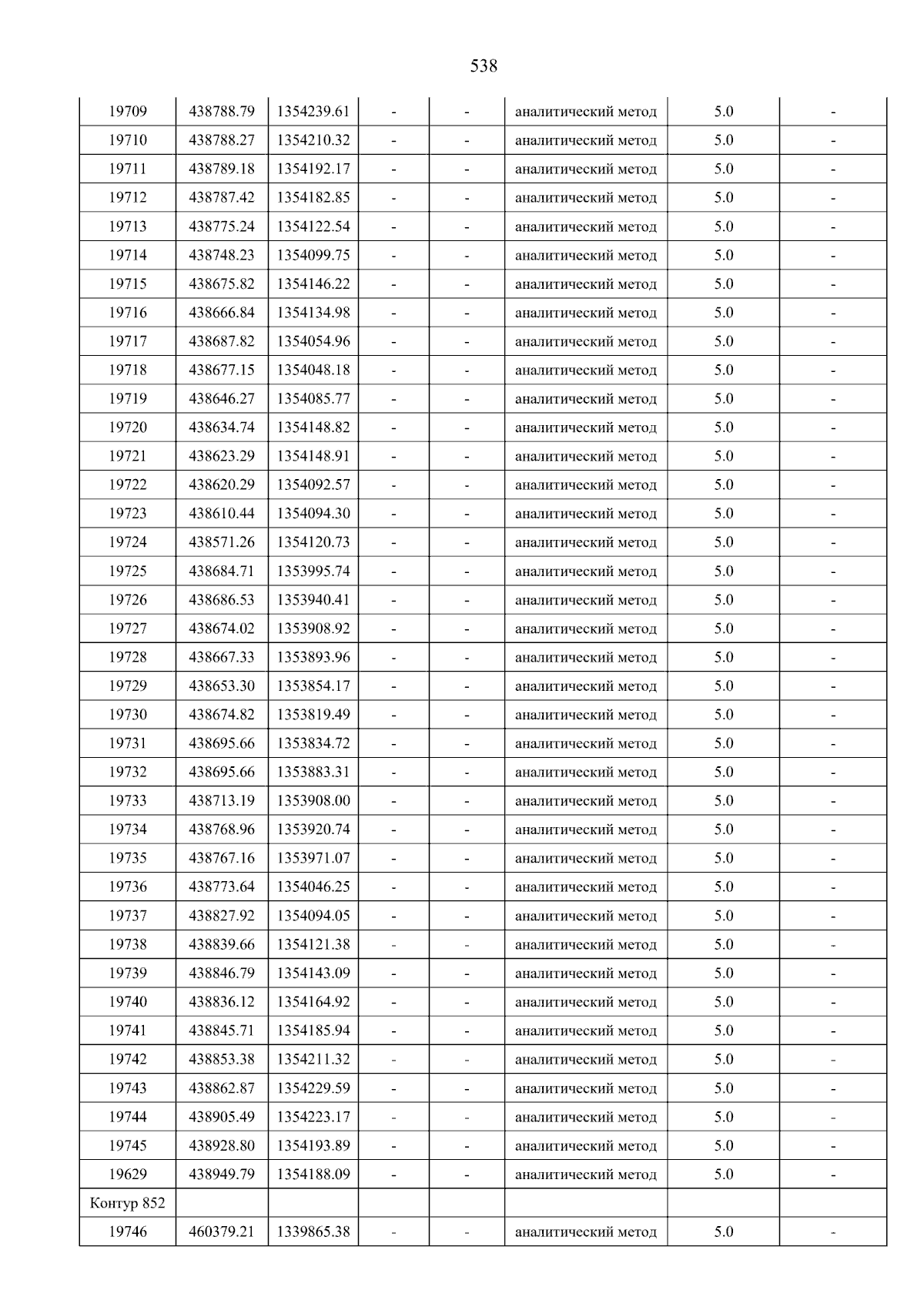 538

| 19709 | 438788.79 | 1354239.61 | - | - | аналитический метод | 5.0 | - |
|---|---|---|---|---|---|---|---|
| 19710 | 438788.27 | 1354210.32 | - | - | аналитический метод | 5.0 | - |
| 19711 | 438789.18 | 1354192.17 | - | - | аналитический метод | 5.0 | - |
| 19712 | 438787.42 | 1354182.85 | - | - | аналитический метод | 5.0 | - |
| 19713 | 438775.24 | 1354122.54 | - | - | аналитический метод | 5.0 | - |
| 19714 | 438748.23 | 1354099.75 | - | - | аналитический метод | 5.0 | - |
| 19715 | 438675.82 | 1354146.22 | - | - | аналитический метод | 5.0 | - |
| 19716 | 438666.84 | 1354134.98 | - | - | аналитический метод | 5.0 | - |
| 19717 | 438687.82 | 1354054.96 | - | - | аналитический метод | 5.0 | - |
| 19718 | 438677.15 | 1354048.18 | - | - | аналитический метод | 5.0 | - |
| 19719 | 438646.27 | 1354085.77 | - | - | аналитический метод | 5.0 | - |
| 19720 | 438634.74 | 1354148.82 | - | - | аналитический метод | 5.0 | - |
| 19721 | 438623.29 | 1354148.91 | - | - | аналитический метод | 5.0 | - |
| 19722 | 438620.29 | 1354092.57 | - | - | аналитический метод | 5.0 | - |
| 19723 | 438610.44 | 1354094.30 | - | - | аналитический метод | 5.0 | - |
| 19724 | 438571.26 | 1354120.73 | - | - | аналитический метод | 5.0 | - |
| 19725 | 438684.71 | 1353995.74 | - | - | аналитический метод | 5.0 | - |
| 19726 | 438686.53 | 1353940.41 | - | - | аналитический метод | 5.0 | - |
| 19727 | 438674.02 | 1353908.92 | - | - | аналитический метод | 5.0 | - |
| 19728 | 438667.33 | 1353893.96 | - | - | аналитический метод | 5.0 | - |
| 19729 | 438653.30 | 1353854.17 | - | - | аналитический метод | 5.0 | - |
| 19730 | 438674.82 | 1353819.49 | - | - | аналитический метод | 5.0 | - |
| 19731 | 438695.66 | 1353834.72 | - | - | аналитический метод | 5.0 | - |
| 19732 | 438695.66 | 1353883.31 | - | - | аналитический метод | 5.0 | - |
| 19733 | 438713.19 | 1353908.00 | - | - | аналитический метод | 5.0 | - |
| 19734 | 438768.96 | 1353920.74 | - | - | аналитический метод | 5.0 | - |
| 19735 | 438767.16 | 1353971.07 | - | - | аналитический метод | 5.0 | - |
| 19736 | 438773.64 | 1354046.25 | - | - | аналитический метод | 5.0 | - |
| 19737 | 438827.92 | 1354094.05 | - | - | аналитический метод | 5.0 | - |
| 19738 | 438839.66 | 1354121.38 | - | - | аналитический метод | 5.0 | - |
| 19739 | 438846.79 | 1354143.09 | - | - | аналитический метод | 5.0 | - |
| 19740 | 438836.12 | 1354164.92 | - | - | аналитический метод | 5.0 | - |
| 19741 | 438845.71 | 1354185.94 | - | - | аналитический метод | 5.0 | - |
| 19742 | 438853.38 | 1354211.32 | - | - | аналитический метод | 5.0 | - |
| 19743 | 438862.87 | 1354229.59 | - | - | аналитический метод | 5.0 | - |
| 19744 | 438905.49 | 1354223.17 | - | - | аналитический метод | 5.0 | - |
| 19745 | 438928.80 | 1354193.89 | - | - | аналитический метод | 5.0 | - |
| 19629 | 438949.79 | 1354188.09 | - | - | аналитический метод | 5.0 | - |
| Контур 852 | | | | | | | |
| 19746 | 460379.21 | 1339865.38 | - | - | аналитический метод | 5.0 | - |